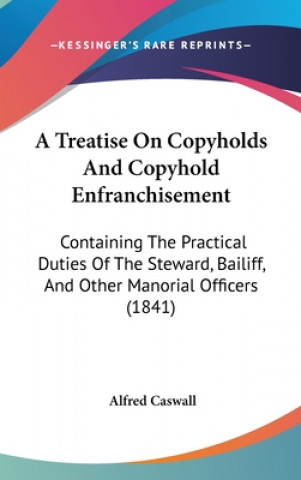 —KESSINGER'S RARE REPRINTS—

A Treatise On Copyholds And Copyhold Enfranchisement

Containing The Practical Duties Of The Steward, Bailiff, And Other Manorial Officers (1841)

Alfred Caswall